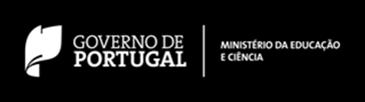 GOVERNO DE
PORTUGAL

MINISTÉRIO DA EDUCAÇÃO
E CIÊNCIA